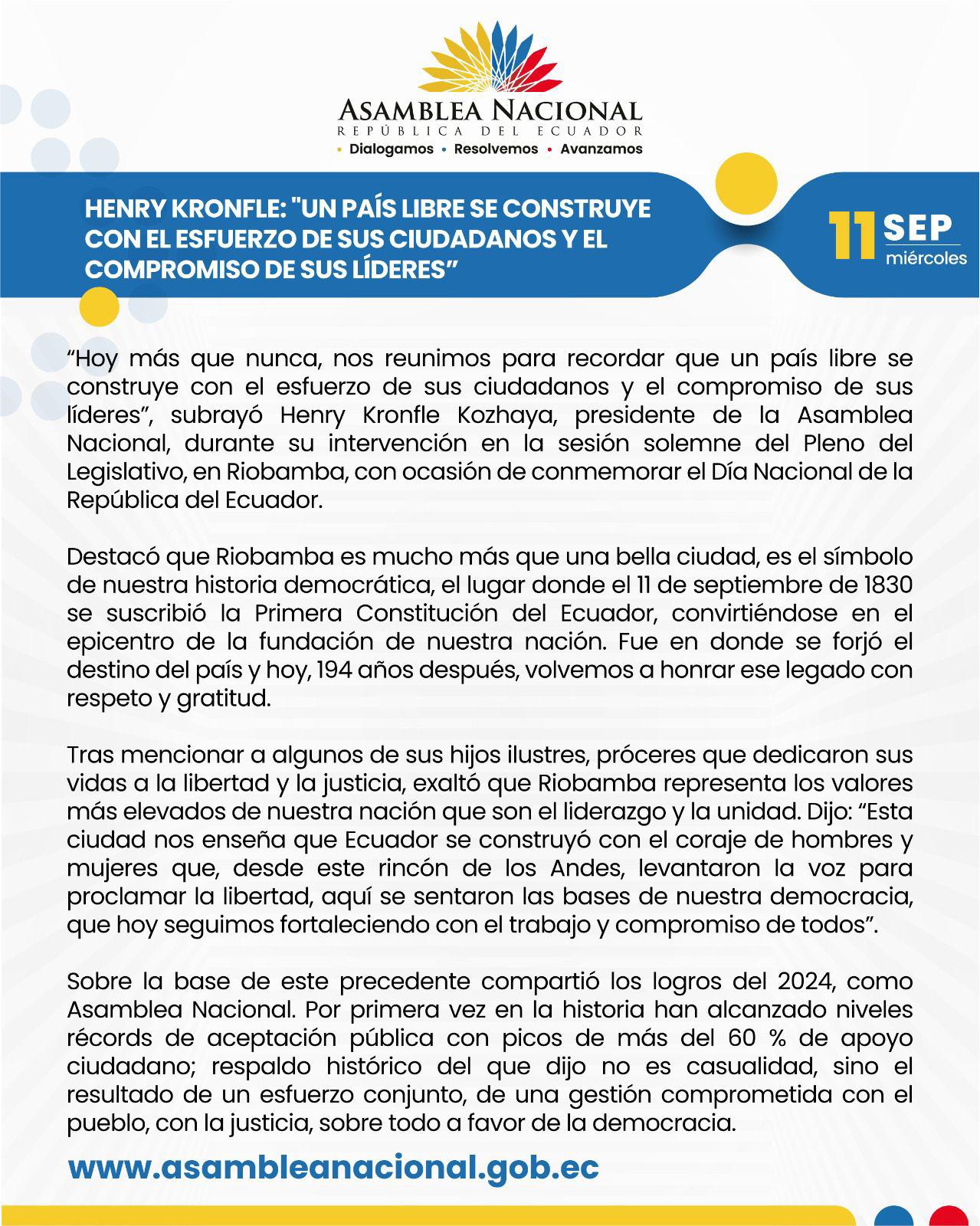 ASAMBLEA NACIONAL
REPÚBLICA DEL ECUADOR
• Dialogamos • Resolvemos • Avanzamos

HENRY KRONFLE: "UN PAÍS LIBRE SE CONSTRUYE CON EL ESFUERZO DE SUS CIUDADANOS Y EL COMPROMISO DE SUS LÍDERES”

11 SEP
miércoles

“Hoy más que nunca, nos reunimos para recordar que un país libre se construye con el esfuerzo de sus ciudadanos y el compromiso de sus líderes”, subrayó Henry Kronfle Kozhaya, presidente de la Asamblea Nacional, durante su intervención en la sesión solemne del Pleno del Legislativo, en Riobamba, con ocasión de conmemorar el Día Nacional de la República del Ecuador.

Destacó que Riobamba es mucho más que una bella ciudad, es el símbolo de nuestra historia democrática, el lugar donde el 11 de septiembre de 1830 se suscribió la Primera Constitución del Ecuador, convirtiéndose en el epicentro de la fundación de nuestra nación. Fue en donde se forjó el destino del país y hoy, 194 años después, volvemos a honrar ese legado con respeto y gratitud.

Tras mencionar a algunos de sus hijos ilustres, próceres que dedicaron sus vidas a la libertad y la justicia, exaltó que Riobamba representa los valores más elevados de nuestra nación que son el liderazgo y la unidad. Dijo: “Esta ciudad nos enseña que Ecuador se construyó con el coraje de hombres y mujeres que, desde este rincón de los Andes, levantaron la voz para proclamar la libertad, aquí se sentaron las bases de nuestra democracia, que hoy seguimos fortaleciendo con el trabajo y compromiso de todos”.

Sobre la base de este precedente compartió los logros del 2024, como Asamblea Nacional. Por primera vez en la historia han alcanzado niveles récords de aceptación pública con picos de más del 60 % de apoyo ciudadano; respaldo histórico del que dijo no es casualidad, sino el resultado de un esfuerzo conjunto, de una gestión comprometida con el pueblo, con la justicia, sobre todo a favor de la democracia.

www.asambleanacional.gob.ec